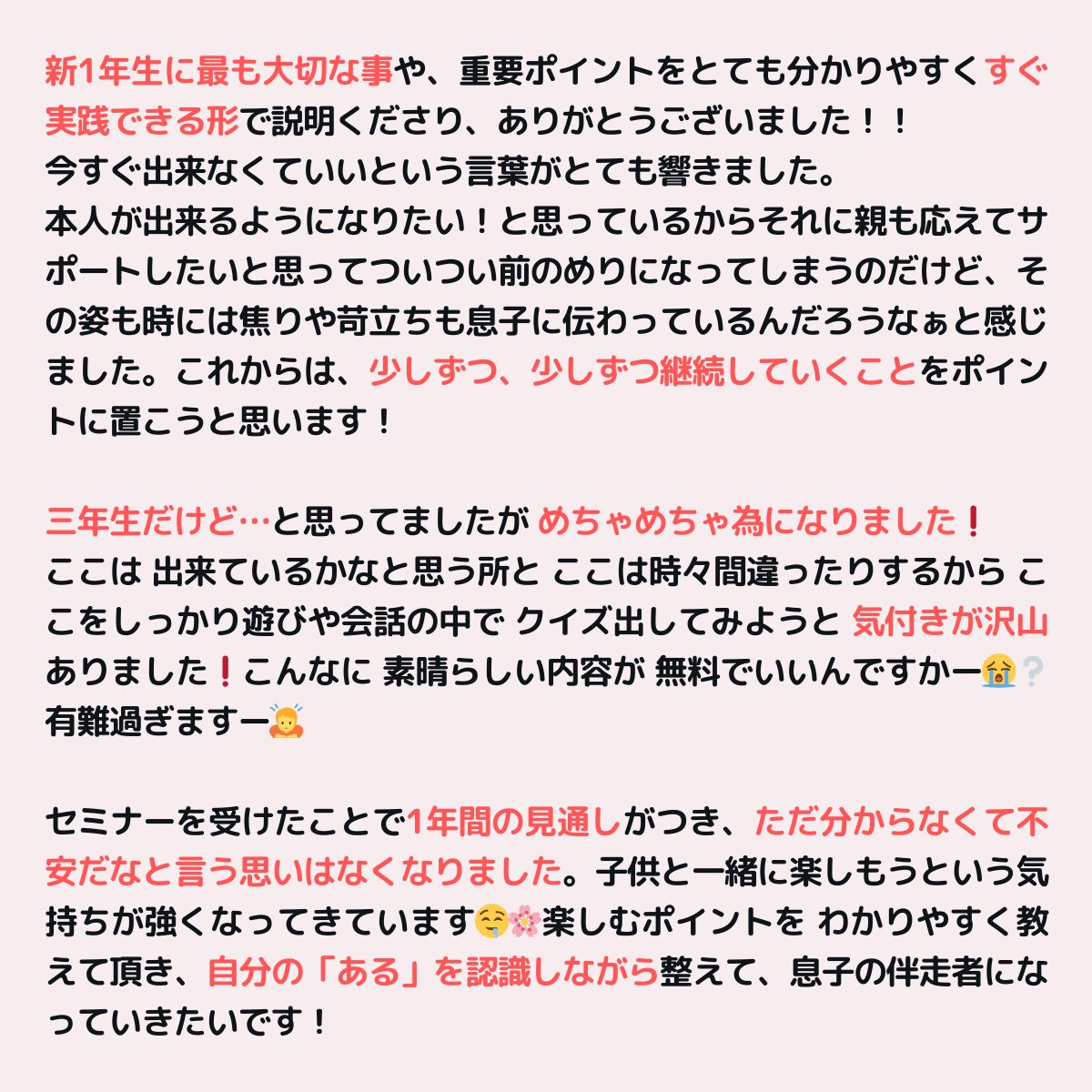 新1年生に最も大切な事や、重要ポイントをとても分かりやすくすぐ実践できる形で説明くださり、ありがとうございました！！
今すぐ出来なくていいという言葉がとても響きました。
本人が出来るようになりたい！と思っているからそれに親も応えてサポートしたいと思ってついつい前のめりになってしまうのだけど、その姿も時には焦りや苛立ちも息子に伝わっているんだろうなぁと感じました。これからは、少しずつ、少しずつ継続していくことをポイントに置こうと思います！

三年生だけど…と思ってましたが めちゃめちゃ為になりました❗
ここは 出来ているかなと思う所と ここは時々間違ったりするから ここをしっかり遊びや会話の中で クイズ出してみようと 気付きが沢山ありました❗こんなに 素晴らしい内容が 無料でいいんですかー😭❔
有難過ぎますー🙇

セミナーを受けたことで1年間の見通しがつき、ただ分からなくて不安だなと言う思いはなくなりました。子供と一緒に楽しもうという気持ちが強くなってきています🤤🌸楽しむポイントを わかりやすく教えて頂き、自分の「ある」を認識しながら整えて、息子の伴走者になっていきたいです！